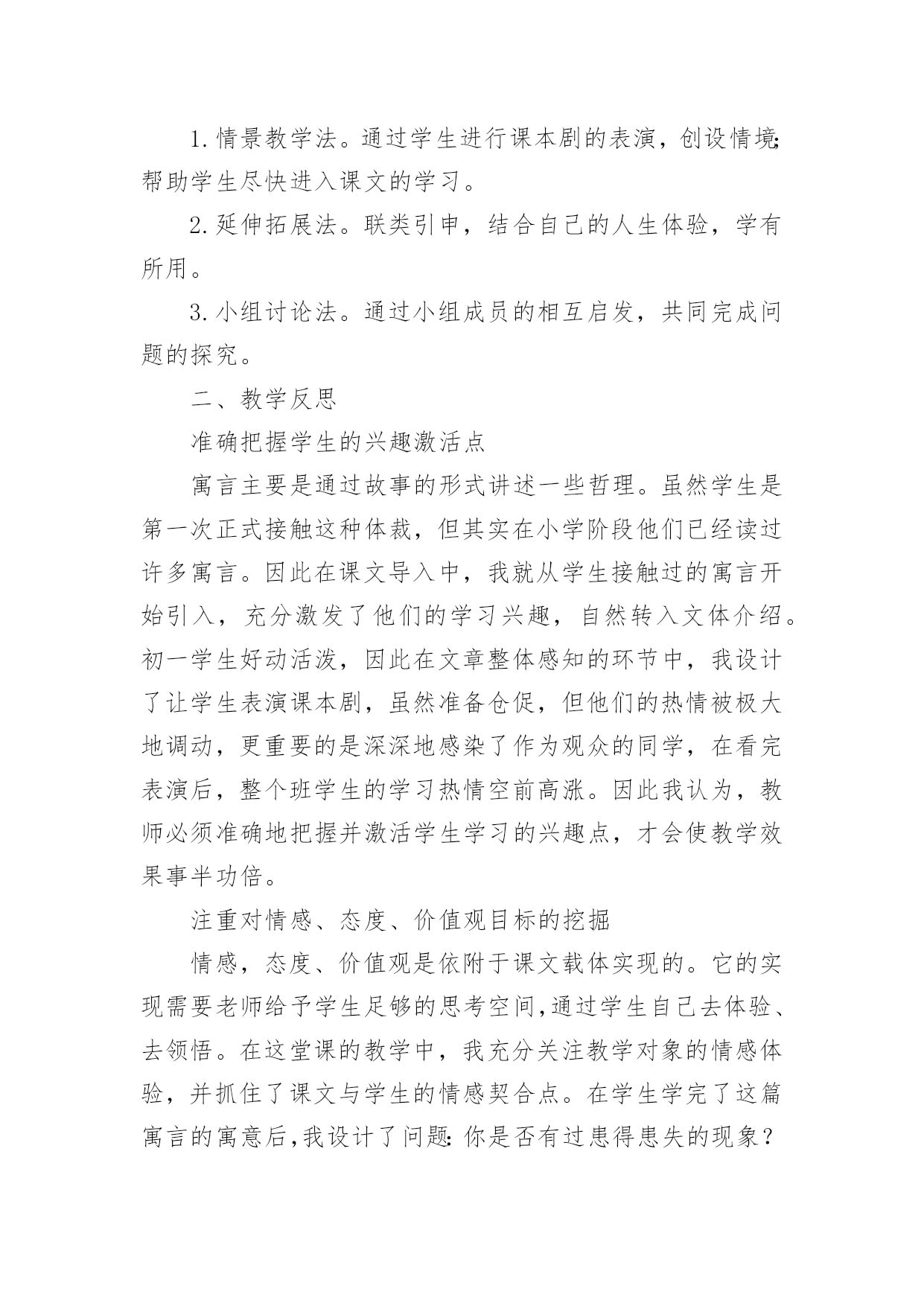 1.情景教学法。通过学生进行课本剧的表演，创设情境;帮助学生尽快进入课文的学习。

2.延伸拓展法。联类引申，结合自己的人生体验，学有所用。

3.小组讨论法。通过小组成员的相互启发，共同完成问题的探究。

二、教学反思

准确把握学生的兴趣激活点

寓言主要是通过故事的形式讲述一些哲理。虽然学生是第一次正式接触这种体裁，但其实在小学阶段他们已经读过许多寓言。因此在课文导入中，我就从学生接触过的寓言开始引入，充分激发了他们的学习兴趣，自然转入文体介绍。初一学生好动活泼，因此在文章整体感知的环节中，我设计了让学生表演课本剧，虽然准备仓促，但他们的热情被极大地调动，更重要的是深深地感染了作为观众的同学，在看完表演后，整个班学生的学习热情空前高涨。因此我认为，教师必须准确地把握并激活学生学习的兴趣点，才会使教学效果事半功倍。

注重对情感、态度、价值观目标的挖掘

情感，态度、价值观是依附于课文载体实现的。它的实现需要老师给予学生足够的思考空间,通过学生自己去体验、去领悟。在这堂课的教学中，我充分关注教学对象的情感体验，并抓住了课文与学生的情感契合点。在学生学完了这篇寓言的寓意后,我设计了问题:你是否有过患得患失的现象?